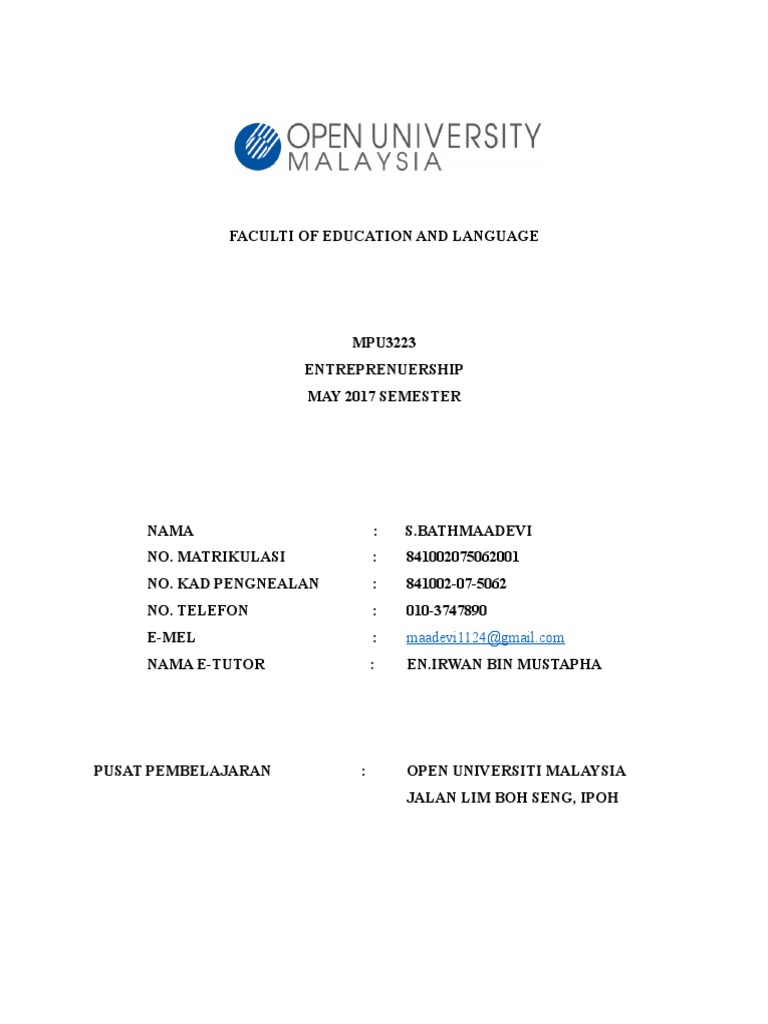 OPEN UNIVERSITY MALAYSIA

FACULTI OF EDUCATION AND LANGUAGE

MPU3223
ENTREPRENUERSHIP
MAY 2017 SEMESTER

NAMA : S.BATHMAADEVI
NO. MATRIKULASI : 841002075062001
NO. KAD PENGNEALAN : 841002-07-5062
NO. TELEFON : 010-3747890
E-MEL : maadevi1124@gmail.com
NAMA E-TUTOR : EN.IRWAN BIN MUSTAPHA

PUSAT PEMBELAJARAN : OPEN UNIVERSITI MALAYSIA
JALAN LIM BOH SENG, IPOH